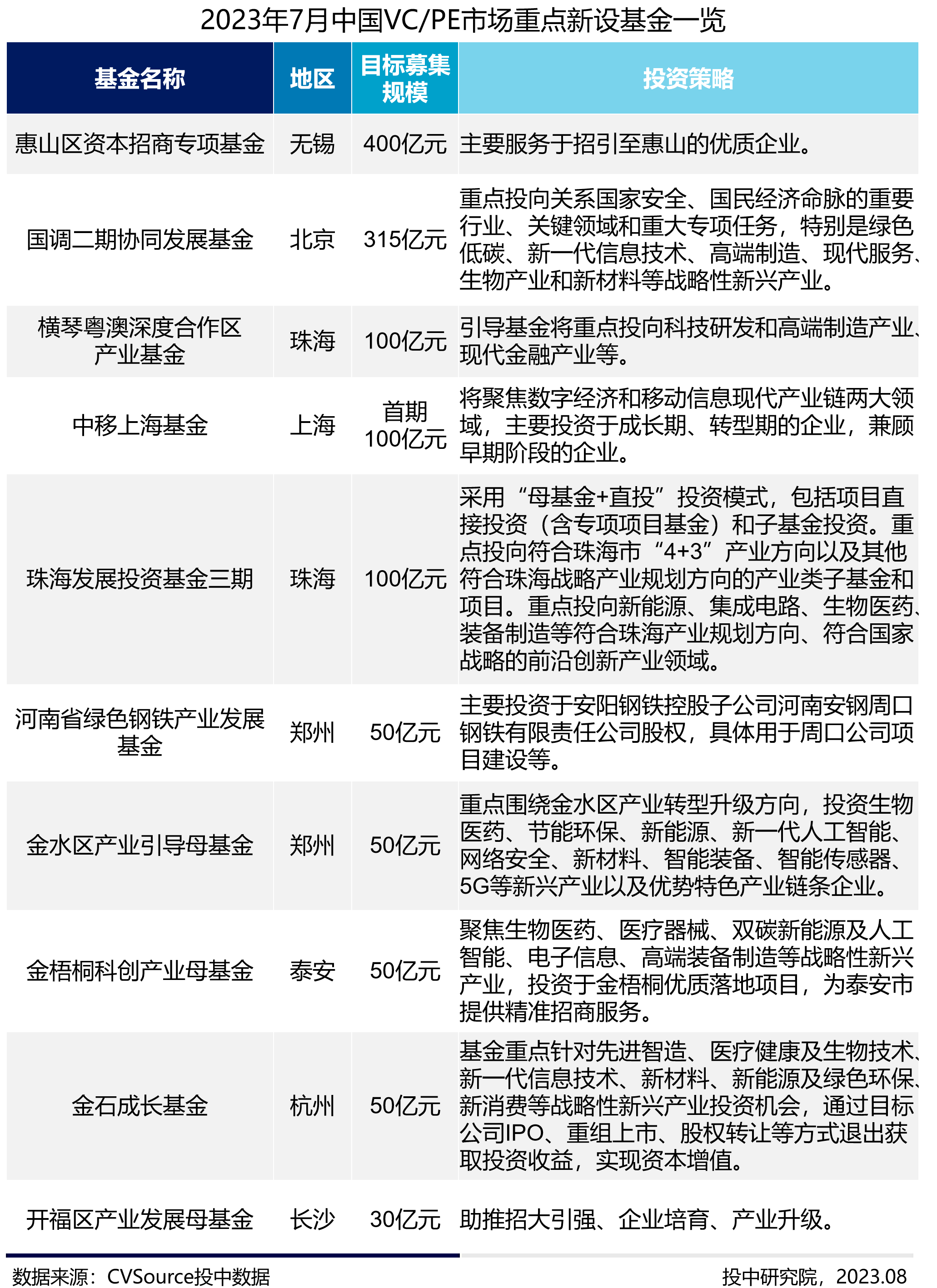 2023年7月中国VC/PE市场重点新设基金一览

| 基金名称 | 地区 | 目标募集规模 | 投资策略 |
|---|---|---|---|
| 惠山区资本招商专项基金 | 无锡 | 400亿元 | 主要服务于招引至惠山的优质企业。 |
| 国调二期协同发展基金 | 北京 | 315亿元 | 重点投向关系国家安全、国民经济命脉的重要行业、关键领域和重大专项任务，特别是绿色低碳、新一代信息技术、高端制造、现代服务、生物产业和新材料等战略性新兴产业。 |
| 横琴粤澳深度合作区产业基金 | 珠海 | 100亿元 | 引导基金将重点投向科技研发和高端制造产业、现代金融产业等。 |
| 中移上海基金 | 上海 | 首期100亿元 | 将聚焦数字经济和移动信息现代产业链两大领域，主要投资于成长期、转型期的企业，兼顾早期阶段的企业。 |
| 珠海发展投资基金三期 | 珠海 | 100亿元 | 采用“母基金+直投”投资模式，包括项目直接投资（含专项项目基金）和子基金投资。重点投向符合珠海市“4+3”产业方向以及其他符合珠海战略产业规划方向的产业类子基金和项目。重点投向新能源、集成电路、生物医药、装备制造等符合珠海产业规划方向、符合国家战略的前沿创新产业领域。 |
| 河南省绿色钢铁产业发展基金 | 郑州 | 50亿元 | 主要投资于安阳钢铁控股子公司河南安钢周口钢铁有限责任公司股权，具体用于周口公司项目建设等。 |
| 金水区产业引导母基金 | 郑州 | 50亿元 | 重点围绕金水区产业转型升级方向，投资生物医药、节能环保、新能源、新一代人工智能、网络安全、新材料、智能装备、智能传感器、5G等新兴产业以及优势特色产业链条企业。 |
| 金梧桐科创产业母基金 | 泰安 | 50亿元 | 聚焦生物医药、医疗器械、双碳新能源及人工智能、电子信息、高端装备制造等战略性新兴产业，投资于金梧桐优质落地项目，为泰安市提供精准招商服务。 |
| 金石成长基金 | 杭州 | 50亿元 | 基金重点针对先进智造、医疗健康及生物技术、新一代信息技术、新材料、新能源及绿色环保、新消费等战略性新兴产业投资机会，通过目标公司IPO、重组上市、股权转让等方式退出获取投资收益，实现资本增值。 |
| 开福区产业发展母基金 | 长沙 | 30亿元 | 助推招大引强、企业培育、产业升级。 |

数据来源：CVSource投中数据

投中研究院，2023.08